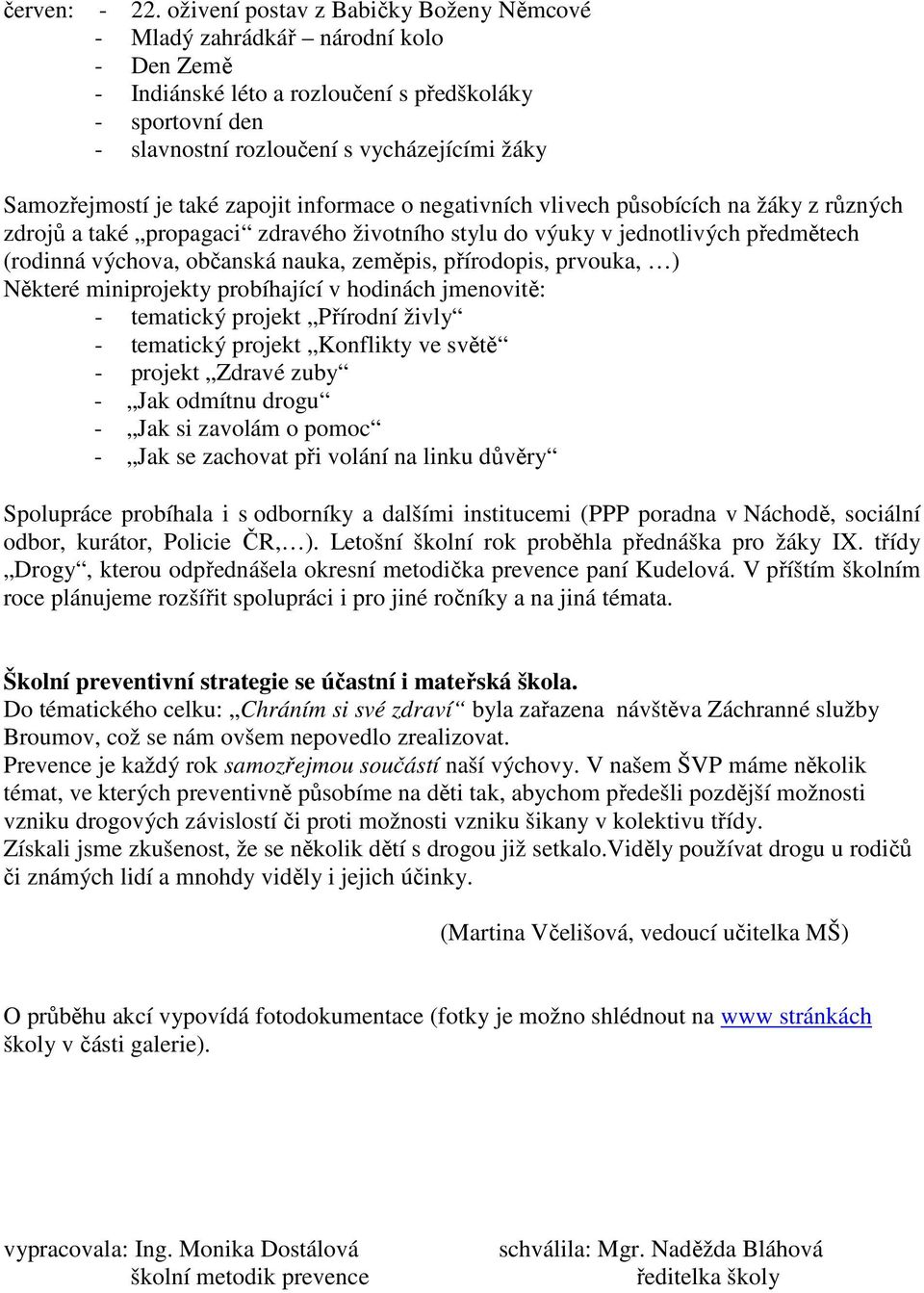 červen: - 22. oživení postav z Babičky Boženy Němcové
- Mladý zahrádkář – národní kolo
- Den Země
- Indiánské léto a rozloučení s předškoláky
- sportovní den
- slavnostní rozloučení s vycházejícími žáky

Samozřejmostí je také zapojit informace o negativních vlivech působících na žáky z různých zdrojů a také „propagaci“ zdravého životního stylu do výuky v jednotlivých předmětech (rodinná výchova, občanská nauka, zeměpis, přírodopis, prvouka, …)
Některé miniprojekty probíhající v hodinách jmenovitě:
- tematický projekt „Přírodní živly“
- tematický projekt „Konflikty ve světě“
- projekt „Zdravé zuby“
- „Jak odmítnu drogu“
- „Jak si zavolám o pomoc“
- „Jak se zachovat při volání na linku důvěry“

Spolupráce probíhala i s odborníky a dalšími institucemi (PPP poradna v Náchodě, sociální odbor, kurátor, Policie ČR,…). Letošní školní rok proběhla přednáška pro žáky IX. třídy „Drogy“, kterou odpřednášela okresní metodička prevence paní Kudelová. V příštím školním roce plánujeme rozšířit spolupráci i pro jiné ročníky a na jiná témata.

Školní preventivní strategie se účastní i mateřská škola.
Do tématického celku: „Chráním si své zdraví“ byla zařazena návštěva Záchranné služby Broumov, což se nám ovšem nepovedlo zrealizovat.
Prevence je každý rok samozřejmou součástí naší výchovy. V našem ŠVP máme několik témat, ve kterých preventivně působíme na děti tak, abychom předešli pozdější možnosti vzniku drogových závislostí či proti možnosti vzniku šikany v kolektivu třídy.
Získali jsme zkušenost, že se několik dětí s drogou již setkalo.Viděly používat drogu u rodičů či známých lidí a mnohdy viděly i jejich účinky.

(Martina Včelišová, vedoucí učitelka MŠ)

O průběhu akcí vypovídá fotodokumentace (fotky je možno shlédnout na www stránkách školy v části galerie).

vypracovala: Ing. Monika Dostálová
školní metodik prevence

schválila: Mgr. Naděžda Bláhová
ředitelka školy